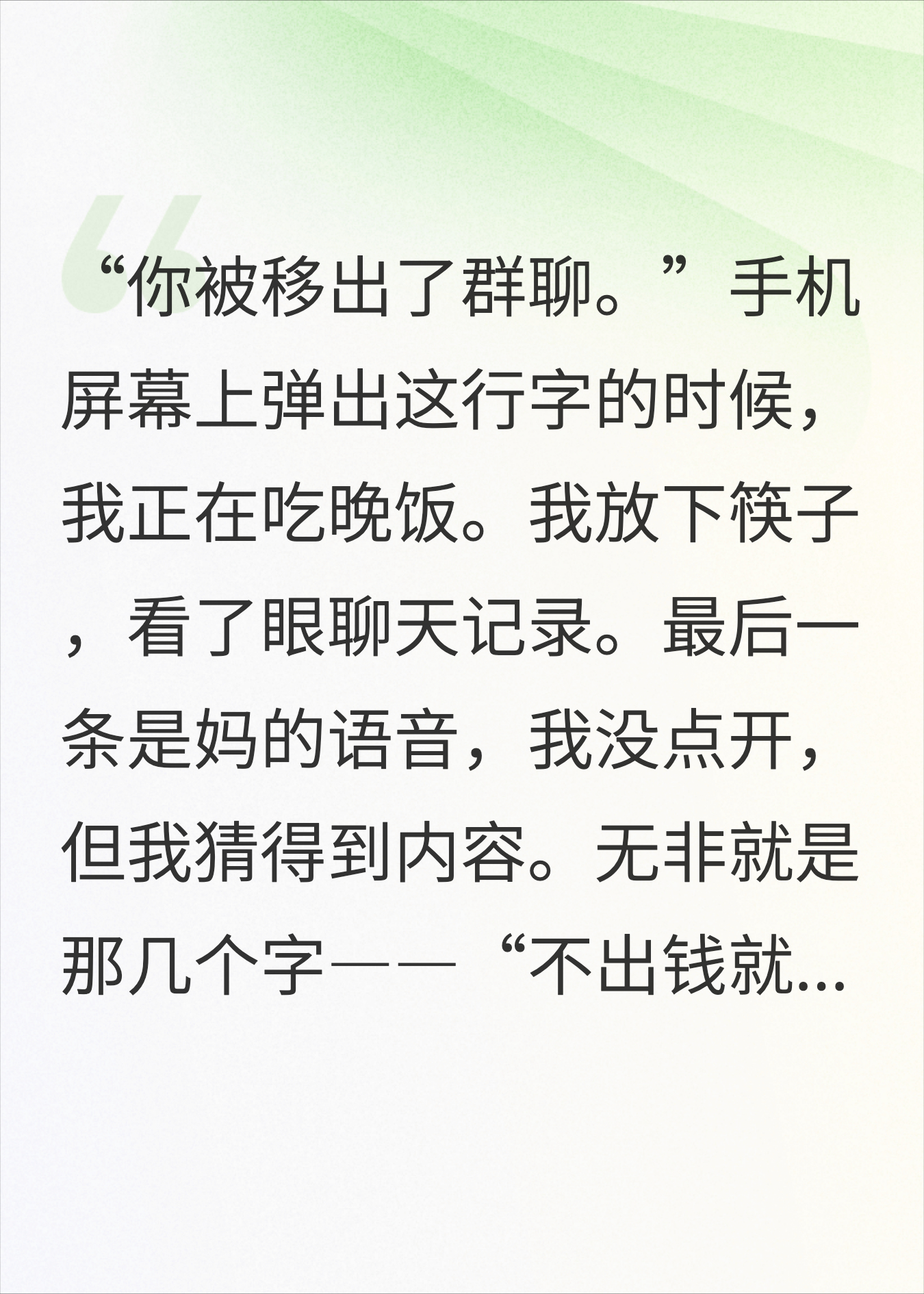 “你被移出了群聊。”手机屏幕上弹出这行字的时候，我正在吃晚饭。我放下筷子，看了眼聊天记录。最后一条是妈的语音，我没点开，但我猜得到内容。无非就是那几个字——“不出钱就...